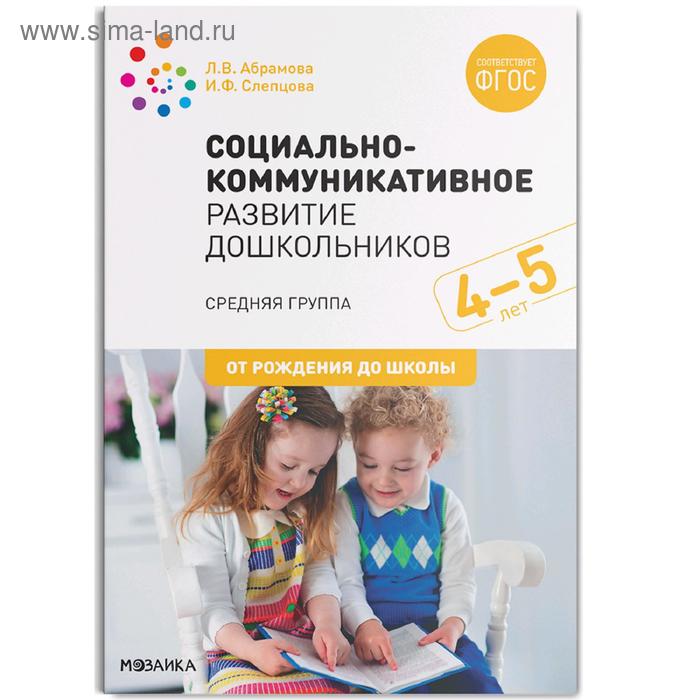 www.sima-land.ru

Л.В. Абрамова
И.Ф. Слепцова

СООТВЕТСТВУЕТ
ФГОС

СОЦИАЛЬНО-КОММУНИКАТИВНОЕ
РАЗВИТИЕ
ДОШКОЛЬНИКОВ

СРЕДНЯЯ ГРУППА

4–5
лет

ОТ РОЖДЕНИЯ ДО ШКОЛЫ

МОЗАИКА